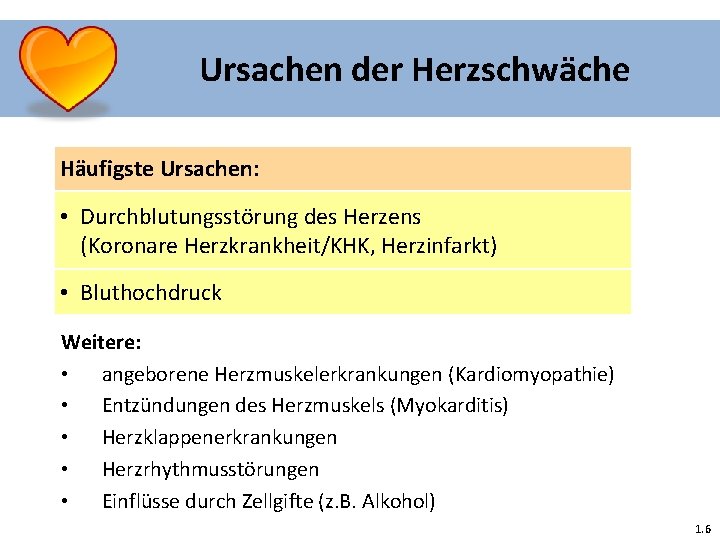 Ursachen der Herzschwäche

Häufigste Ursachen:

• Durchblutungsstörung des Herzens (Koronare Herzkrankheit/KHK, Herzinfarkt)

• Bluthochdruck

Weitere:

• angeborene Herzmuskelerkrankungen (Kardiomyopathie)
• Entzündungen des Herzmuskels (Myokarditis)
• Herzklappenerkrankungen
• Herzrhythmusstörungen
• Einflüsse durch Zellgifte (z.B. Alkohol)

1.6